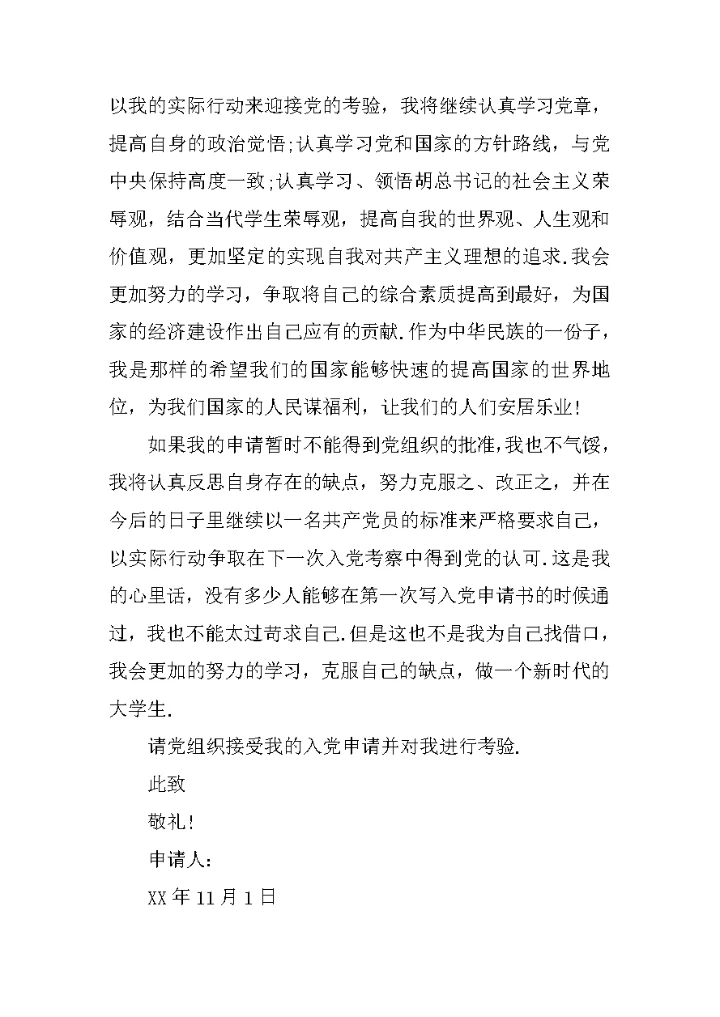 以我的实际行动来迎接党的考验，我将继续认真学习党章，提高自身的政治觉悟;认真学习党和国家的方针路线，与党中央保持高度一致;认真学习、领悟胡总书记的社会主义荣辱观，结合当代学生荣辱观，提高自我的世界观、人生观和价值观，更加坚定的实现自我对共产主义理想的追求.我会更加努力的学习，争取将自己的综合素质提高到最好，为国家的经济建设作出自己应有的贡献.作为中华民族的一份子，我是那样的希望我们的国家能够快速的提高国家的世界地位，为我们国家的人民谋福利，让我们的人们安居乐业!

如果我的申请暂时不能得到党组织的批准,我也不气馁，我将认真反思自身存在的缺点，努力克服之、改正之，并在今后的日子里继续以一名共产党员的标准来严格要求自己，以实际行动争取在下一次入党考察中得到党的认可.这是我的心里话，没有多少人能够在第一次写入党申请书的时候通过，我也不能太过苛求自己.但是这也不是我为自己找借口，我会更加的努力的学习，克服自己的缺点，做一个新时代的大学生.

请党组织接受我的入党申请并对我进行考验.

此致

敬礼!

申请人:

XX 年 11 月 1 日